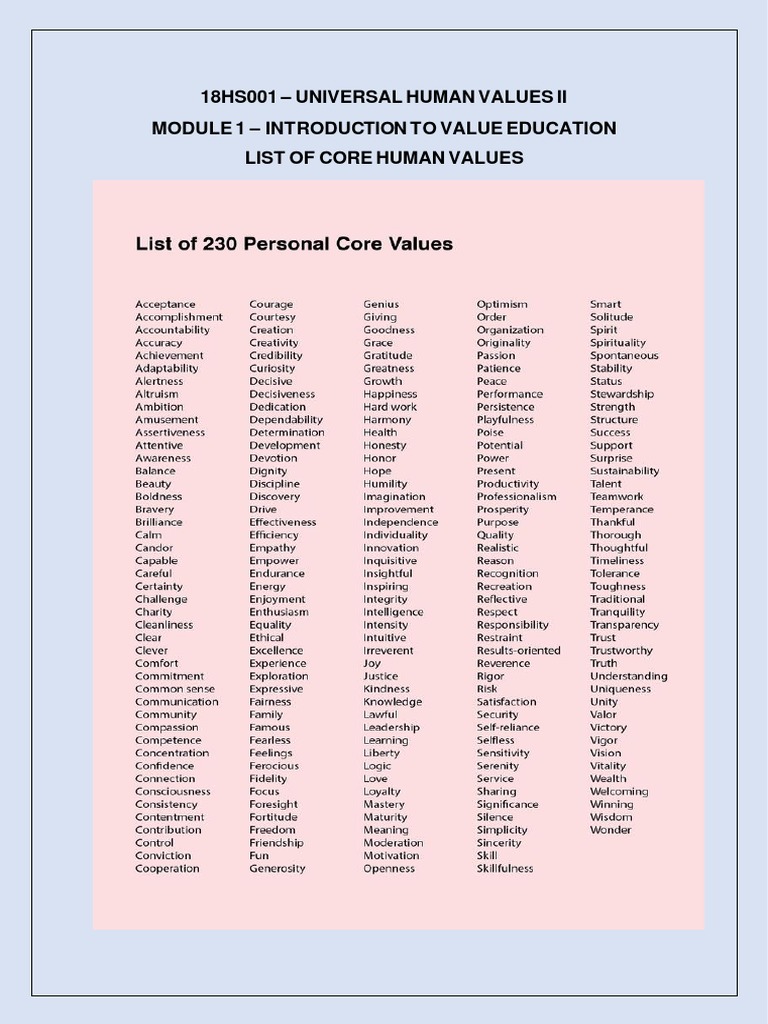 18HS001 – UNIVERSAL HUMAN VALUES II
MODULE 1 – INTRODUCTION TO VALUE EDUCATION
LIST OF CORE HUMAN VALUES

List of 230 Personal Core Values

Acceptance
Accomplishment
Accountability
Accuracy
Achievement
Adaptability
Alertness
Altruism
Ambition
Amusement
Assertiveness
Attentive
Awareness
Balance
Beauty
Boldness
Bravery
Brilliance
Calm
Candor
Capable
Careful
Certainty
Challenge
Charity
Cleanliness
Clear
Clever
Comfort
Commitment
Common sense
Communication
Community
Compassion
Competence
Concentration
Confidence
Connection
Consciousness
Consistency
Contentment
Contribution
Control
Conviction
Cooperation

Courage
Courtesy
Creation
Creativity
Credibility
Curiosity
Decisive
Decisiveness
Dedication
Dependability
Determination
Development
Devotion
Dignity
Discipline
Discovery
Drive
Effectiveness
Efficiency
Empathy
Empower
Endurance
Energy
Enjoyment
Enthusiasm
Equality
Ethical
Excellence
Experience
Exploration
Expressive
Fairness
Family
Famous
Fearless
Feelings
Ferocious
Fidelity
Focus
Foresight
Fortitude
Freedom
Friendship
Fun
Generosity

Genius
Giving
Goodness
Grace
Gratitude
Greatness
Growth
Happiness
Hard work
Harmony
Health
Honesty
Honor
Hope
Humility
Imagination
Improvement
Independence
Individuality
Innovation
Inquisitive
Insightful
Inspiring
Integrity
Intelligence
Intensity
Intuitive
Irreverent
Joy
Justice
Kindness
Knowledge
Lawful
Leadership
Learning
Liberty
Logic
Love
Loyalty
Mastery
Maturity
Meaning
Moderation
Motivation
Openness

Optimism
Order
Organization
Originality
Passion
Patience
Peace
Performance
Persistence
Playfulness
Poise
Potential
Power
Present
Productivity
Professionalism
Prosperity
Purpose
Quality
Realistic
Reason
Recognition
Recreation
Reflective
Respect
Responsibility
Restraint
Results-oriented
Reverence
Rigor
Risk
Satisfaction
Security
Self-reliance
Selfless
Sensitivity
Serenity
Service
Sharing
Significance
Silence
Simplicity
Sincerity
Skill
Skillfulness

Smart
Solitude
Spirit
Spirituality
Spontaneous
Stability
Status
Stewardship
Strength
Structure
Success
Support
Surprise
Sustainability
Talent
Teamwork
Temperance
Thankful
Thorough
Thoughtful
Timeliness
Tolerance
Toughness
Traditional
Tranquility
Transparency
Trust
Trustworthy
Truth
Understanding
Uniqueness
Unity
Valor
Victory
Vigor
Vision
Vitality
Wealth
Welcoming
Winning
Wisdom
Wonder